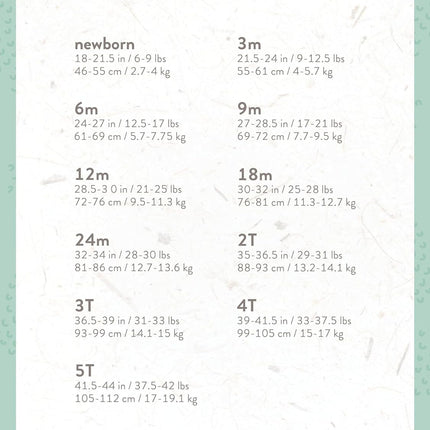 newborn
18-21.5 in / 6-9 lbs
46-55 cm / 2.7-4 kg

6m
24-27 in / 12.5-17 lbs
61-69 cm / 5.7-7.75 kg

12m
28.5-3 0 in / 21-25 lbs
72-76 cm / 9.5-11.3 kg

24m
32-34 in / 28-30 lbs
81-86 cm / 12.7-13.6 kg

3T
36.5-39 in / 31-33 lbs
93-99 cm / 14.1-15 kg

5T
41.5-44 in / 37.5-42 lbs
105-112 cm / 17-19.1 kg

3m
21.5-24 in / 9-12.5 lbs
55-61 cm / 4-5.7 kg

9m
27-28.5 in / 17-21 lbs
69-72 cm / 7.7-9.5 kg

18m
30-32 in / 25-28 lbs
76-81 cm / 11.3-12.7 kg

2T
35-36.5 in / 29-31 lbs
88-93 cm / 13.2-14.1 kg

4T
39-41.5 in / 33-37.5 lbs
99-105 cm / 15-17 kg